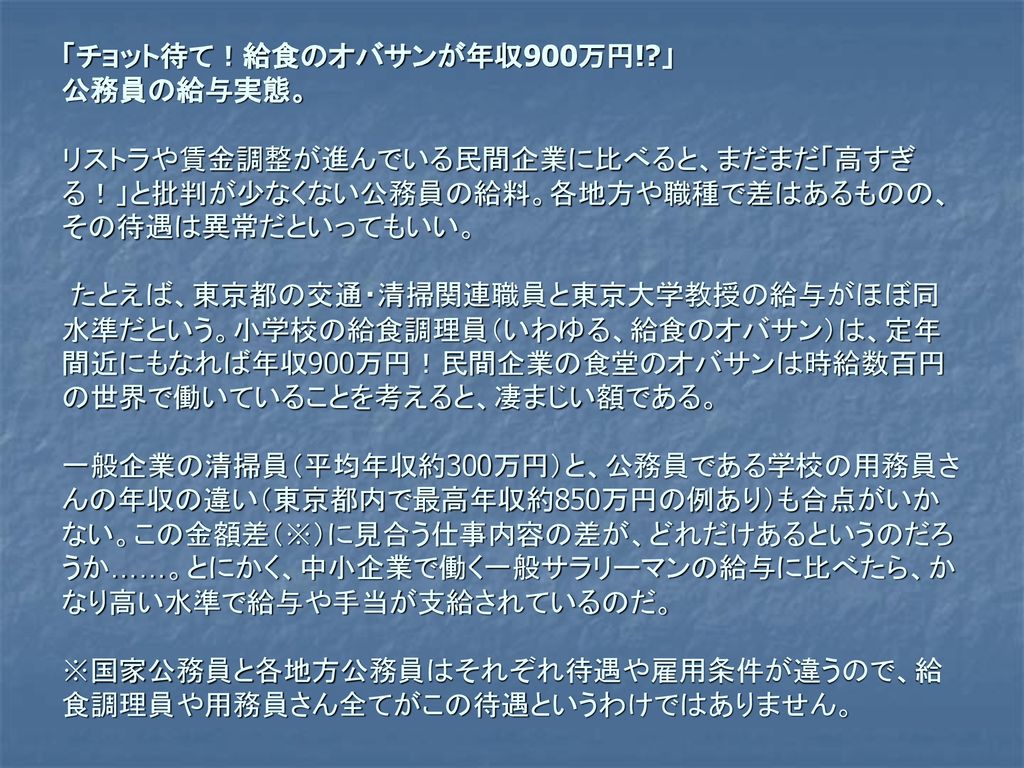 「チョット待て！給食のオバサンが年収900万円!?」
公務員の給与実態。

リストラや賃金調整が進んでいる民間企業に比べると、まだまだ「高すぎる！」と批判が少なくない公務員の給料。各地方や職種で差はあるものの、その待遇は異常だといってもいい。

たとえば、東京都の交通・清掃関連職員と東京大学教授の給与がほぼ同水準だという。小学校の給食調理員（いわゆる、給食のオバサン）は、定年間近にもなれば年収900万円！民間企業の食堂のオバサンは時給数百円の世界で働いていることを考えると、凄まじい額である。

一般企業の清掃員（平均年収約300万円）と、公務員である学校の用務員さんの年収の違い（東京都内で最高年収約850万円の例あり）も合点がいかない。この金額差（※）に見合う仕事内容の差が、どれだけあるというのだろうか……。とにかく、中小企業で働く一般サラリーマンの給与に比べたら、かなり高い水準で給与や手当が支給されているのだ。

※国家公務員と各地方公務員はそれぞれ待遇や雇用条件が違うので、給食調理員や用務員さん全てがこの待遇というわけではありません。